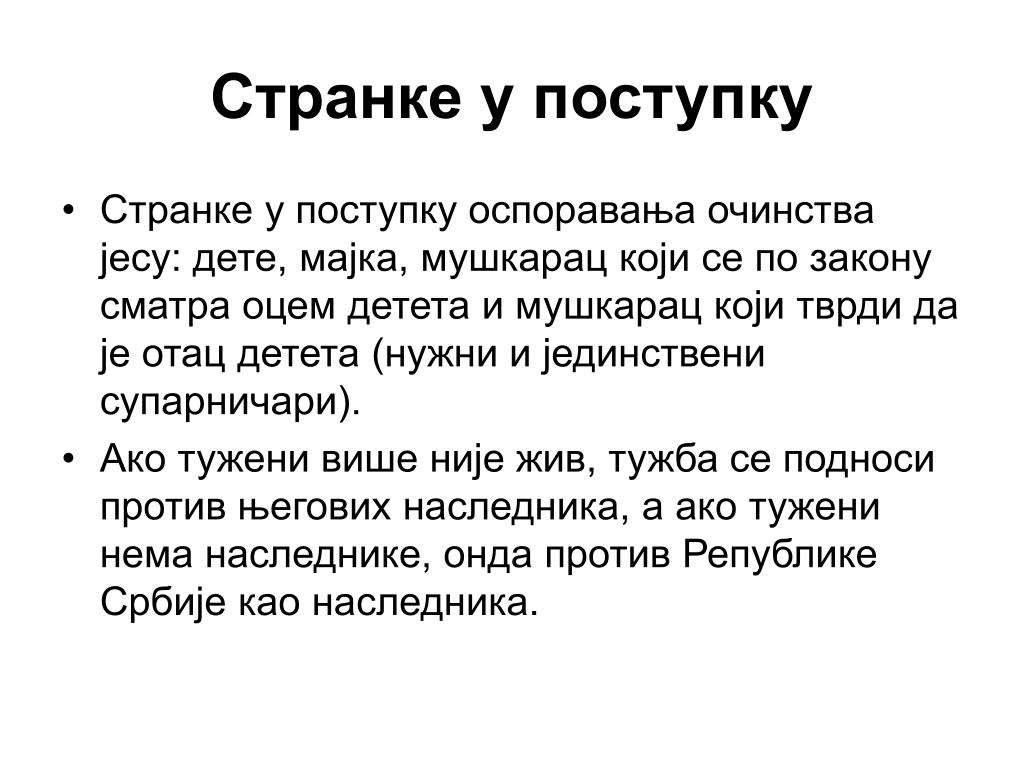 Странке у поступку

• Странке у поступку оспоравања очинства јесу: дете, мајка, мушкарац који се по закону сматра оцем детета и мушкарац који тврди да је отац детета (нужни и јединствени супарничари).
• Ако тужени више није жив, тужба се подноси против његових наследника, а ако тужени нема наследнике, онда против Републике Србије као наследника.